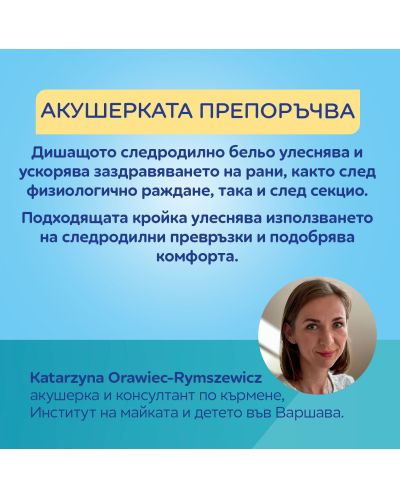 АКУШЕРКАТА ПРЕПОРЪЧВА

Дишащото следродилно бельо улеснява и ускорява заздравяването на рани, както след физиологично раждане, така и след секцио.

Подходящата кройка улеснява използването на следродилни превръзки и подобрява комфорта.

Katarzyna Orawiec-Rymszewicz
акушерка и консултант по кърмене, Институт на майката и детето във Варшава.